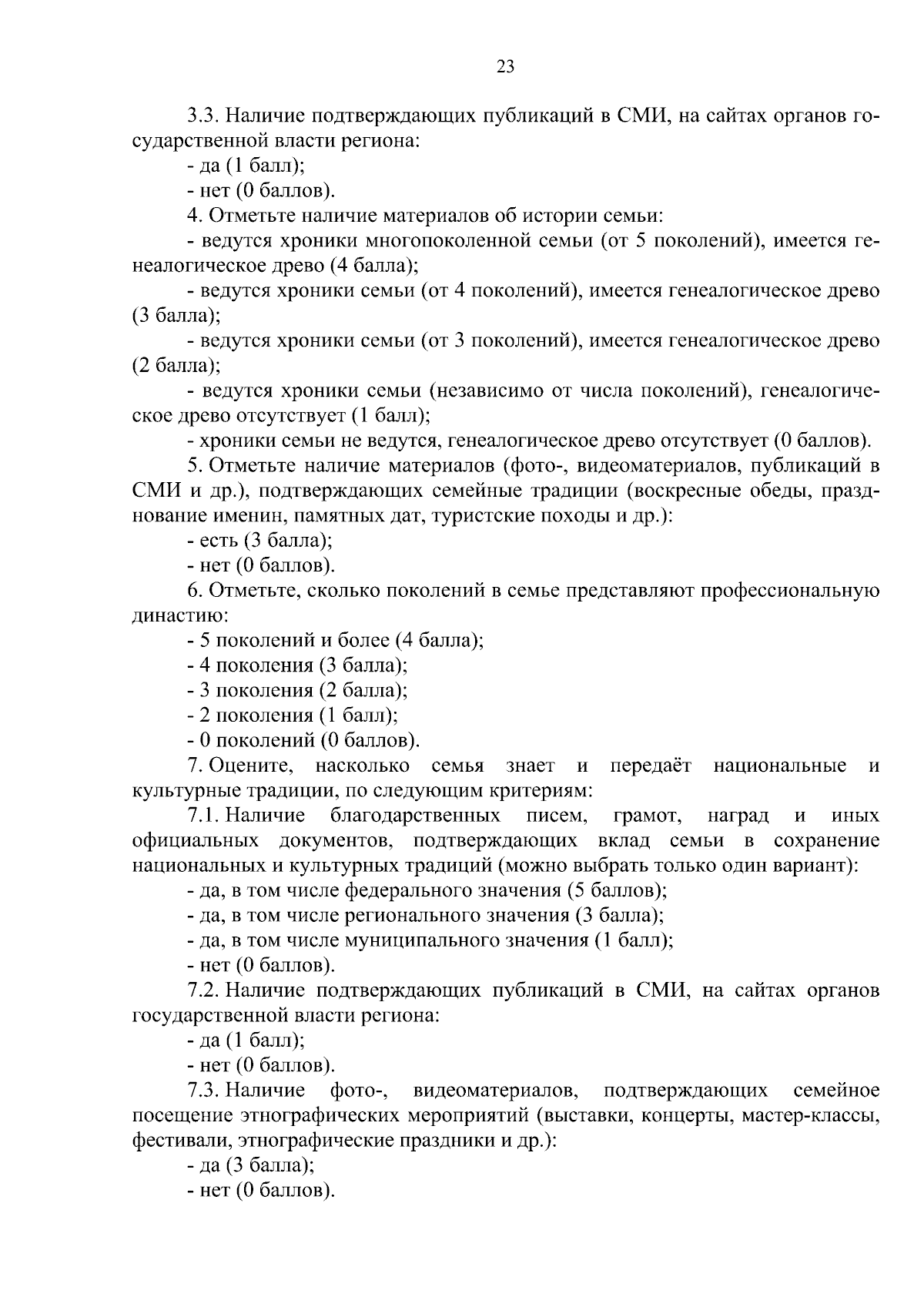 23

3.3. Наличие подтверждающих публикаций в СМИ, на сайтах органов государственной власти региона:

- да (1 балл);

- нет (0 баллов).

4. Отметьте наличие материалов об истории семьи:

- ведутся хроники многопоколенной семьи (от 5 поколений), имеется генеалогическое древо (4 балла);

- ведутся хроники семьи (от 4 поколений), имеется генеалогическое древо (3 балла);

- ведутся хроники семьи (от 3 поколений), имеется генеалогическое древо (2 балла);

- ведутся хроники семьи (независимо от числа поколений), генеалогическое древо отсутствует (1 балл);

- хроники семьи не ведутся, генеалогическое древо отсутствует (0 баллов).

5. Отметьте наличие материалов (фото-, видеоматериалов, публикаций в СМИ и др.), подтверждающих семейные традиции (воскресные обеды, празднование именин, памятных дат, туристские походы и др.):

- есть (3 балла);

- нет (0 баллов).

6. Отметьте, сколько поколений в семье представляют профессиональную династию:

- 5 поколений и более (4 балла);

- 4 поколения (3 балла);

- 3 поколения (2 балла);

- 2 поколения (1 балл);

- 0 поколений (0 баллов).

7. Оцените, насколько семья знает и передаёт национальные и культурные традиции, по следующим критериям:

7.1. Наличие благодарственных писем, грамот, наград и иных официальных документов, подтверждающих вклад семьи в сохранение национальных и культурных традиций (можно выбрать только один вариант):

- да, в том числе федерального значения (5 баллов);

- да, в том числе регионального значения (3 балла);

- да, в том числе муниципального значения (1 балл);

- нет (0 баллов).

7.2. Наличие подтверждающих публикаций в СМИ, на сайтах органов государственной власти региона:

- да (1 балл);

- нет (0 баллов).

7.3. Наличие фото-, видеоматериалов, подтверждающих семейное посещение этнографических мероприятий (выставки, концерты, мастер-классы, фестивали, этнографические праздники и др.):

- да (3 балла);

- нет (0 баллов).